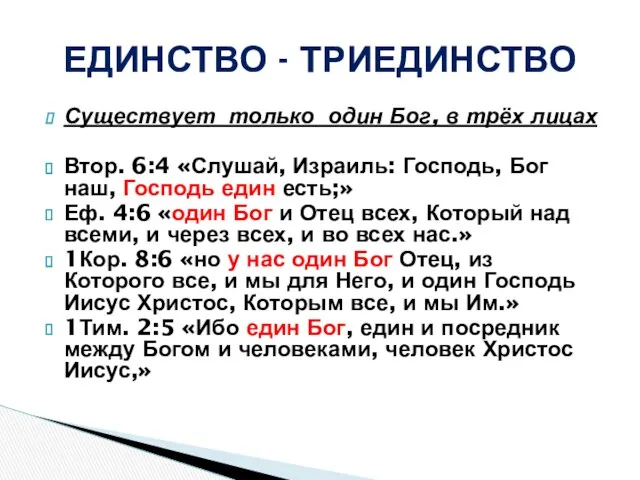 ЕДИНСТВО - ТРИЕДИНСТВО

Существует только один Бог, в трёх лицах

Втор. 6:4 «Слушай, Израиль: Господь, Бог наш, Господь един есть;»

Еф. 4:6 «один Бог и Отец всех, Который над всеми, и через всех, и во всех нас.»

1Кор. 8:6 «но у нас один Бог Отец, из Которого все, и мы для Него, и один Господь Иисус Христос, Которым все, и мы Им.»

1Тим. 2:5 «Ибо един Бог, един и посредник между Богом и человеками, человек Христос Иисус,»